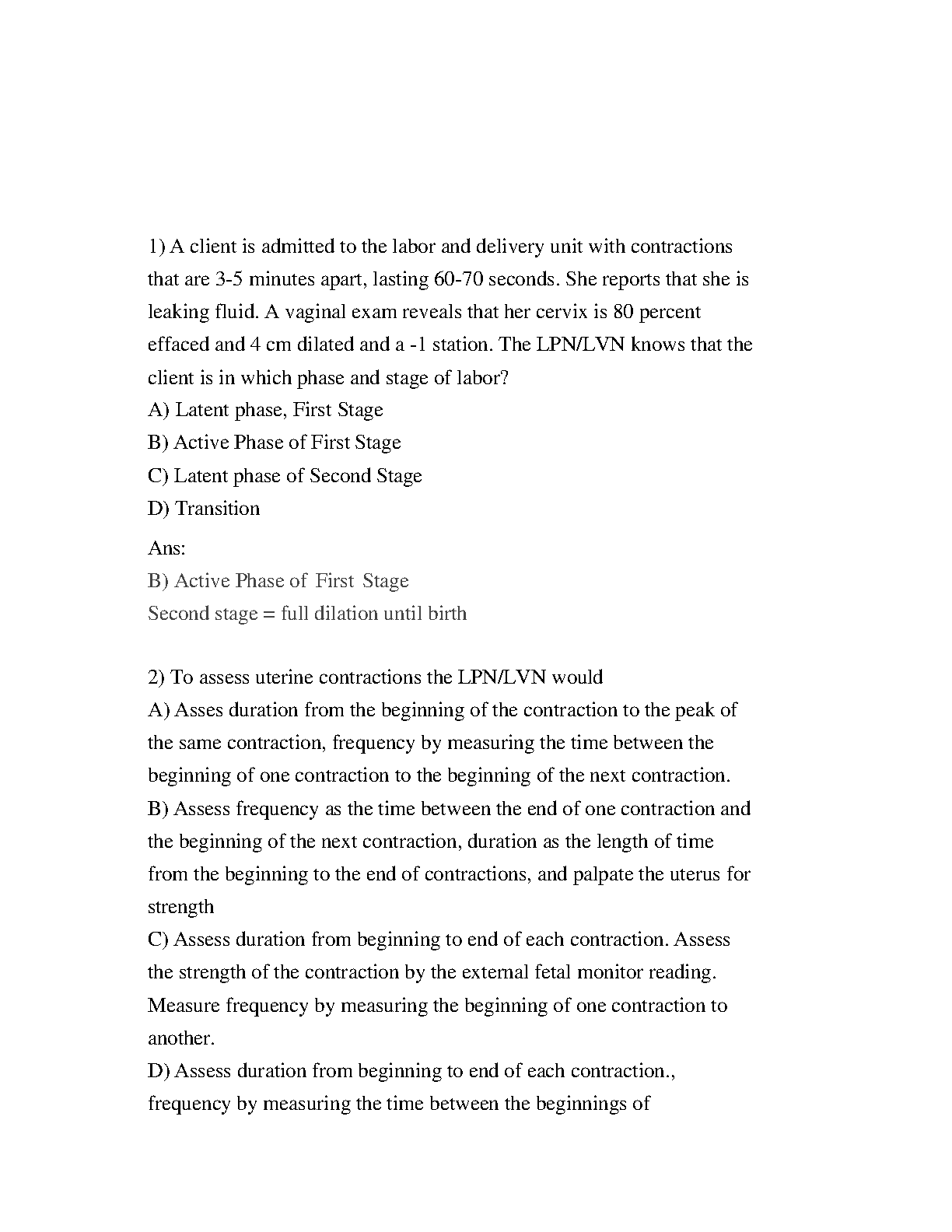 1) A client is admitted to the labor and delivery unit with contractions that are 3-5 minutes apart, lasting 60-70 seconds. She reports that she is leaking fluid. A vaginal exam reveals that her cervix is 80 percent effaced and 4 cm dilated and a -1 station. The LPN/LVN knows that the client is in which phase and stage of labor?
A) Latent phase, First Stage
B) Active Phase of First Stage
C) Latent phase of Second Stage
D) Transition

Ans:
B) Active Phase of First Stage
Second stage = full dilation until birth

2) To assess uterine contractions the LPN/LVN would
A) Asses duration from the beginning of the contraction to the peak of the same contraction, frequency by measuring the time between the beginning of one contraction to the beginning of the next contraction.
B) Assess frequency as the time between the end of one contraction and the beginning of the next contraction, duration as the length of time from the beginning to the end of contractions, and palpate the uterus for strength
C) Assess duration from beginning to end of each contraction. Assess the strength of the contraction by the external fetal monitor reading. Measure frequency by measuring the beginning of one contraction to another.
D) Assess duration from beginning to end of each contraction., frequency by measuring the time between the beginnings of